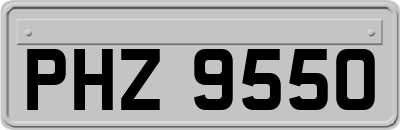 PHZ 9550